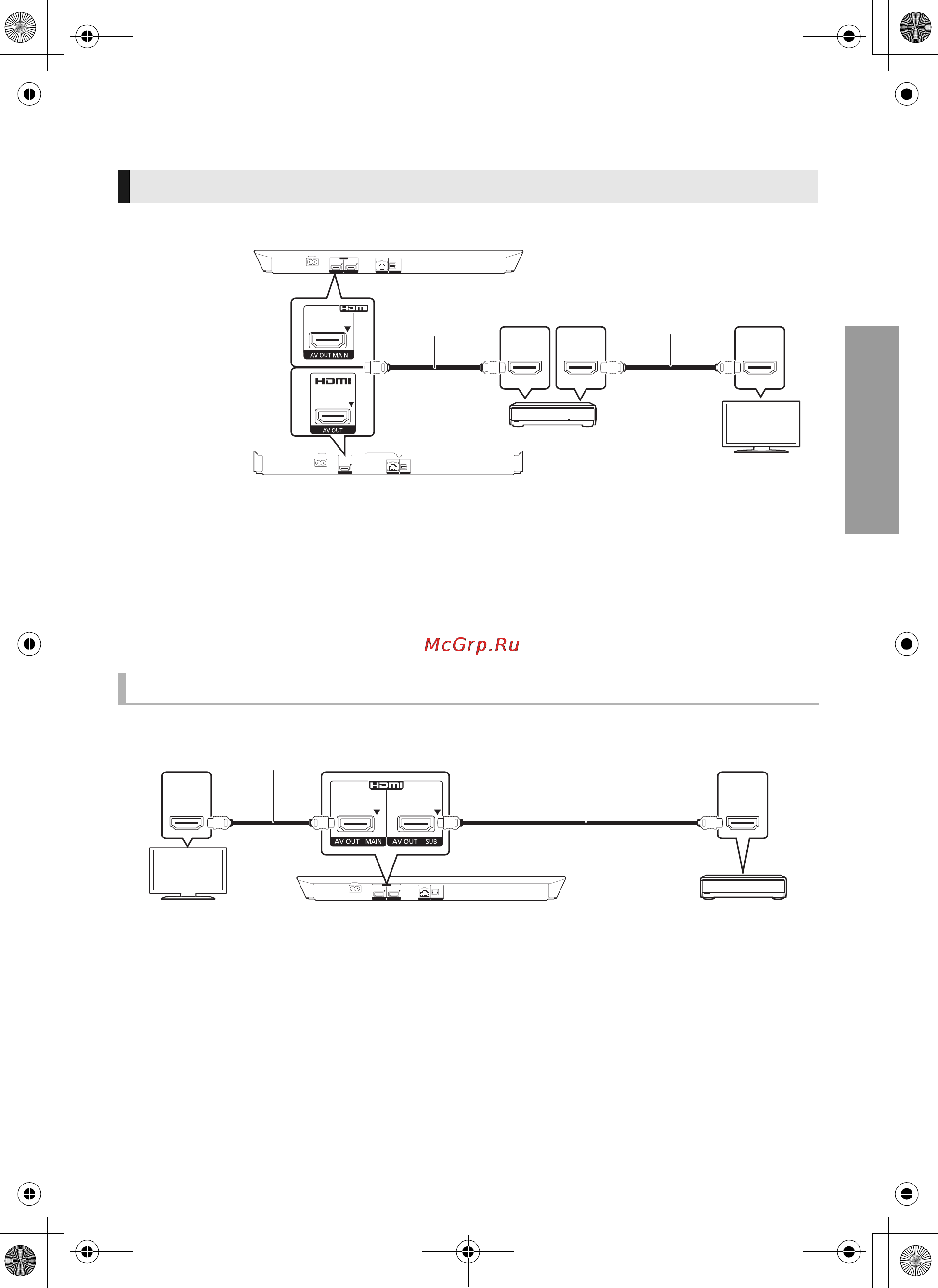 HDMI
AV OUT MAIN
HDMI
AV OUT

McGrp.Ru

HDMI
AV OUT MAIN
AV OUT SUB